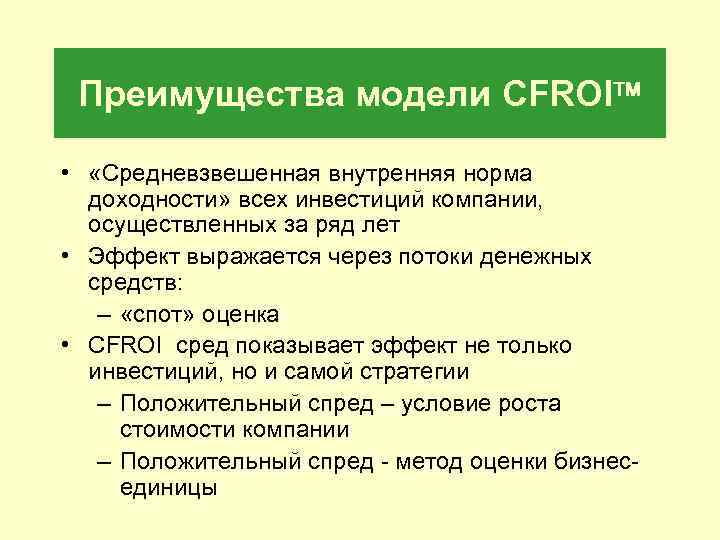 Преимущества модели CFROI™

• «Средневзвешенная внутренняя норма доходности» всех инвестиций компании, осуществленных за ряд лет

• Эффект выражается через потоки денежных средств:

– «спот» оценка

• CFROI сред показывает эффект не только инвестиций, но и самой стратегии

– Положительный спред – условие роста стоимости компании

– Положительный спред - метод оценки бизнес-единицы